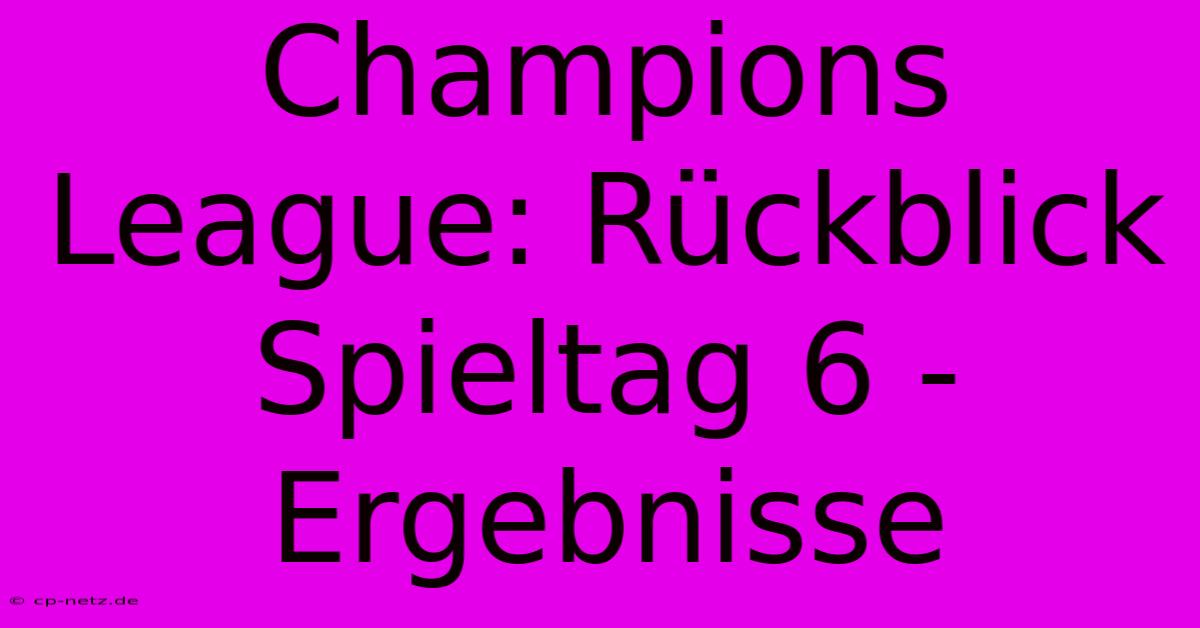 Champions League: Rückblick Spieltag 6 - Ergebnisse

© cp-netz.de